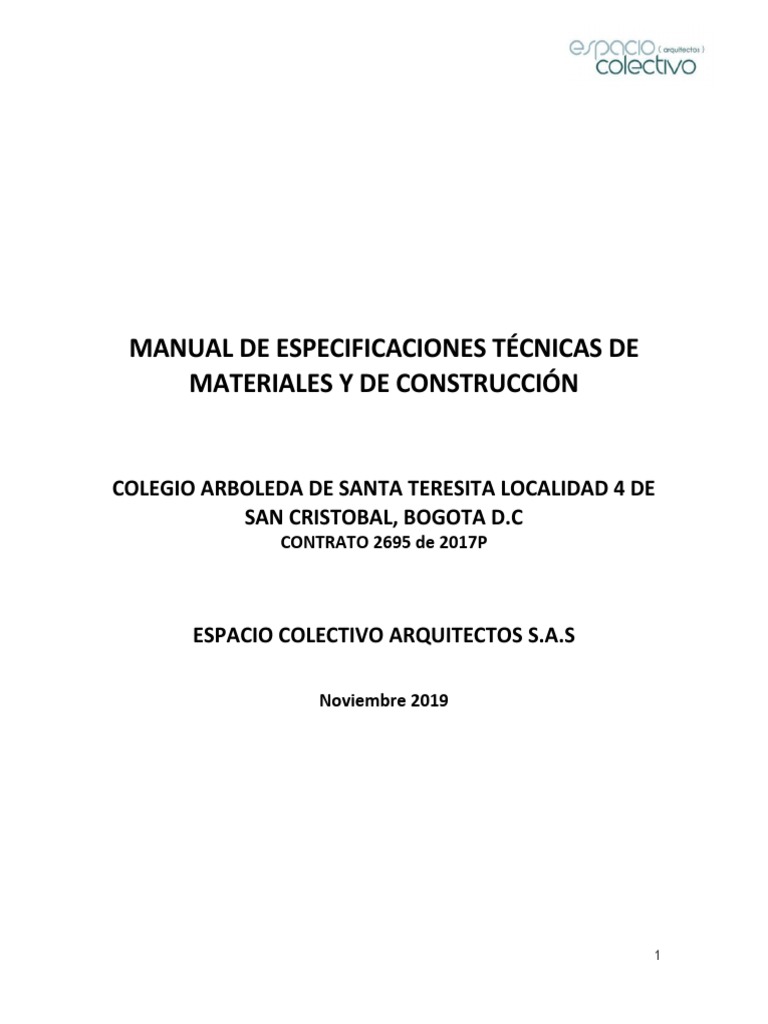 espacio ( arquitectos ) colectivo

MANUAL DE ESPECIFICACIONES TÉCNICAS DE MATERIALES Y DE CONSTRUCCIÓN

COLEGIO ARBOLEDA DE SANTA TERESITA LOCALIDAD 4 DE SAN CRISTOBAL, BOGOTA D.C
CONTRATO 2695 de 2017P

ESPACIO COLECTIVO ARQUITECTOS S.A.S

Noviembre 2019

1